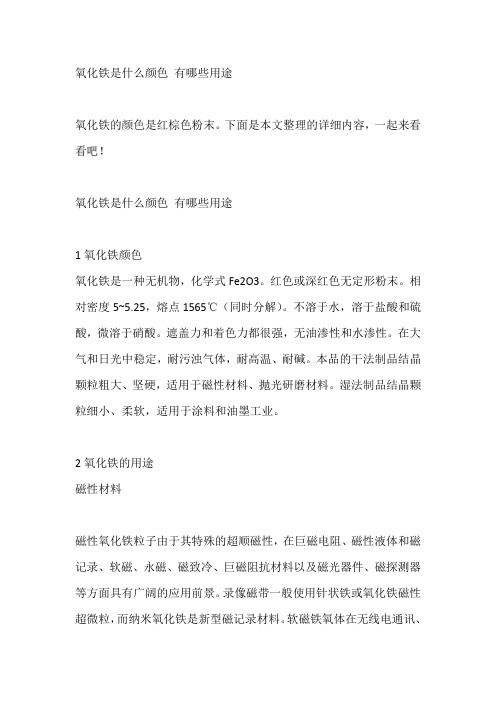 氧化铁是什么颜色 有哪些用途

氧化铁的颜色是红棕色粉末。下面是本文整理的详细内容，一起来看看吧！

氧化铁是什么颜色 有哪些用途

1 氧化铁颜色
氧化铁是一种无机物，化学式 Fe2O3。红色或深红色无定形粉末。相对密度 5~5.25，熔点 1565℃（同时分解）。不溶于水，溶于盐酸和硫酸，微溶于硝酸。遮盖力和着色力都很强，无油渗性和水渗性。在大气和日光中稳定，耐污浊气体，耐高温、耐碱。本品的干法制品结晶颗粒粗大、坚硬，适用于磁性材料、抛光研磨材料。湿法制品结晶颗粒细小、柔软，适用于涂料和油墨工业。

2 氧化铁的用途
磁性材料

磁性氧化铁粒子由于其特殊的超顺磁性，在巨磁电阻、磁性液体和磁记录、软磁、永磁、磁致冷、巨磁阻抗材料以及磁光器件、磁探测器等方面具有广阔的应用前景。录像磁带一般使用针状铁或氧化铁磁性超微粒，而纳米氧化铁是新型磁记录材料。软磁铁氧体在无线电通讯、